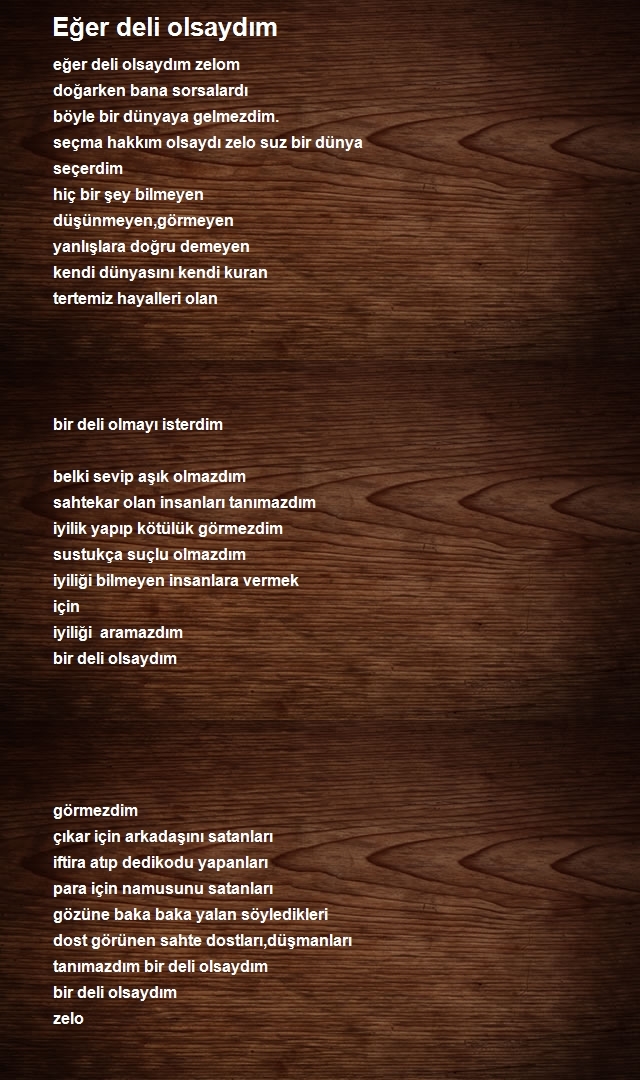 Eğer deli olsaydım

eğer deli olsaydım zelom
doğarken bana sorsalardı
böyle bir dünyaya gelmezdim.
seçma hakkım olsaydı zelo suz bir dünya
seçerdim
hiç bir şey bilmeyen
düşünmeyen,görmeyen
yanlışlara doğru demeyen
kendi dünyasını kendi kuran
tertemiz hayalleri olan

bir deli olmayı isterdim

belki sevip aşık olmazdım
sahtekar olan insanları tanımazdım
iyilik yapıp kötülük görmezdim
sustukça suçlu olmazdım
iyiliği bilmeyen insanlara vermek
için
iyiliği aramazdım
bir deli olsaydım

görmezdim
çıkar için arkadaşını satanları
iftira atıp dedikodu yapanları
para için namusunu satanları
gözüne baka baka yalan söyledikleri
dost görünen sahte dostları,düşmanları
tanımazdım bir deli olsaydım
bir deli olsaydım
zelo